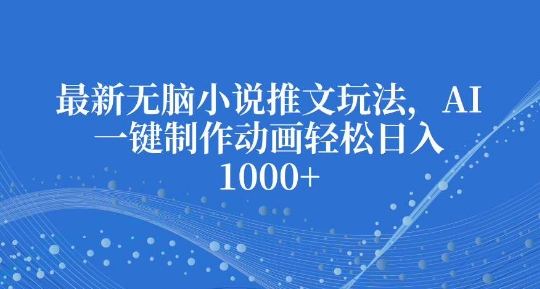 最新无脑小说推文玩法，AI一键制作动画轻松日入1000+